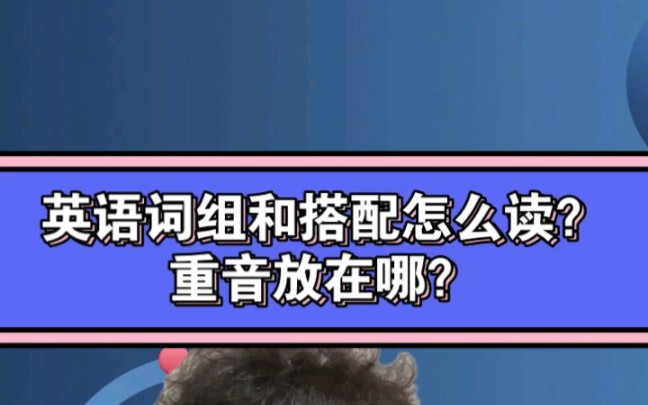 英语词组和搭配怎么读?
重音放在哪?